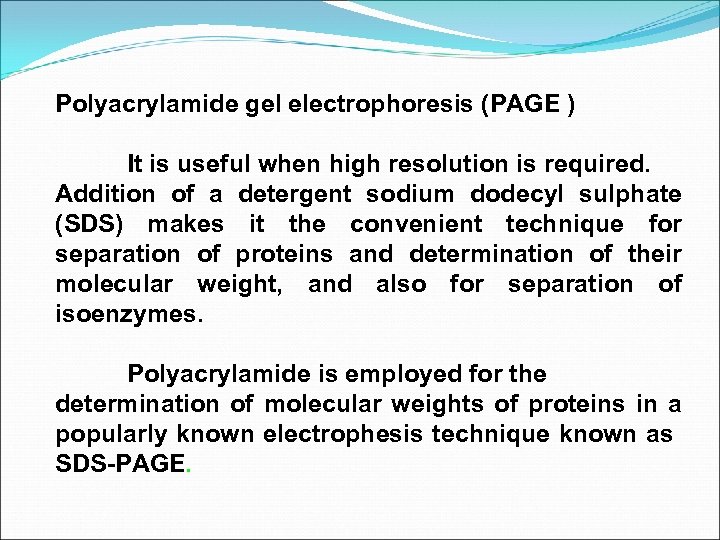 Polyacrylamide gel electrophoresis (PAGE )

It is useful when high resolution is required. Addition of a detergent sodium dodecyl sulphate (SDS) makes it the convenient technique for separation of proteins and determination of their molecular weight, and also for separation of isoenzymes.

Polyacrylamide is employed for the determination of molecular weights of proteins in a popularly known electrophesis technique known as SDS-PAGE.